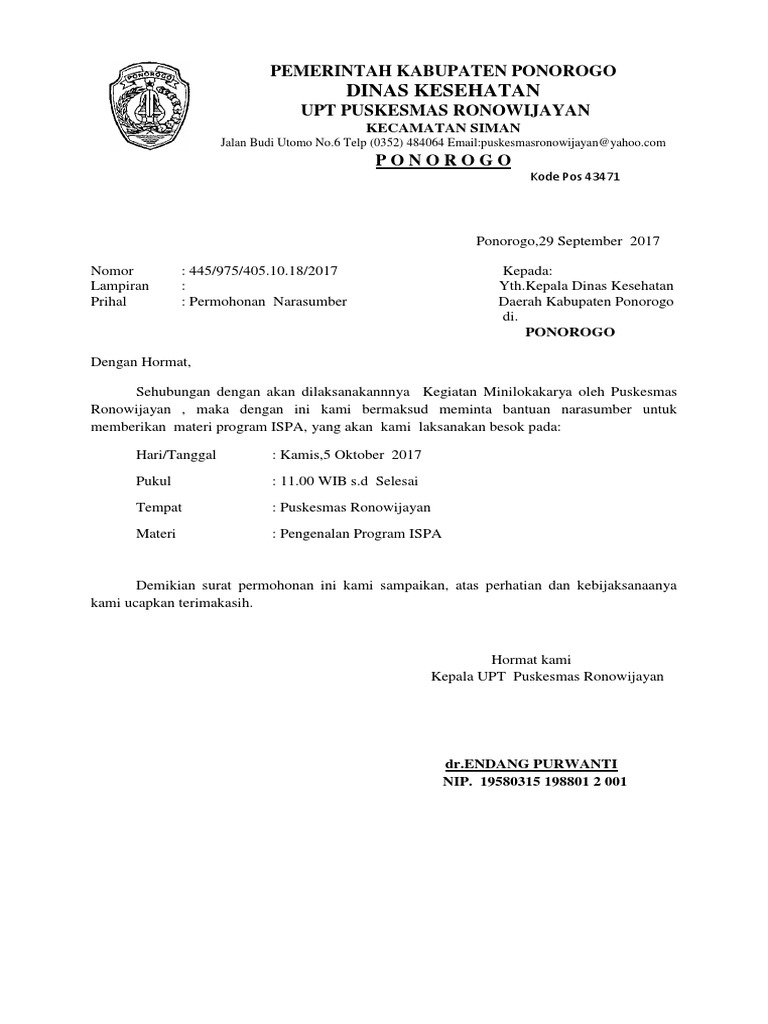 PONOROGO

PEMERINTAH KABUPATEN PONOROGO
DINAS KESEHATAN
UPT PUSKESMAS RONOWIJAYAN
KECAMATAN SIMAN
Jalan Budi Utomo No.6 Telp (0352) 484064 Email:puskesmasronowijayan@yahoo.com
P O N O R O G O
Kode Pos 43471

Ponorogo,29 September 2017

Nomor : 445/975/405.10.18/2017
Lampiran :
Prihal : Permohonan Narasumber

Kepada:
Yth.Kepala Dinas Kesehatan
Daerah Kabupaten Ponorogo
di.
PONOROGO

Dengan Hormat,

Sehubungan dengan akan dilaksanakannnya Kegiatan Minilokakarya oleh Puskesmas Ronowijayan , maka dengan ini kami bermaksud meminta bantuan narasumber untuk memberikan materi program ISPA, yang akan kami laksanakan besok pada:

Hari/Tanggal : Kamis,5 Oktober 2017
Pukul : 11.00 WIB s.d Selesai
Tempat : Puskesmas Ronowijayan
Materi : Pengenalan Program ISPA

Demikian surat permohonan ini kami sampaikan, atas perhatian dan kebijaksanaanya kami ucapkan terimakasih.

Hormat kami
Kepala UPT Puskesmas Ronowijayan

dr.ENDANG PURWANTI
NIP. 19580315 198801 2 001